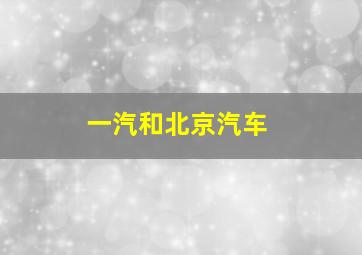 一汽和北京汽车